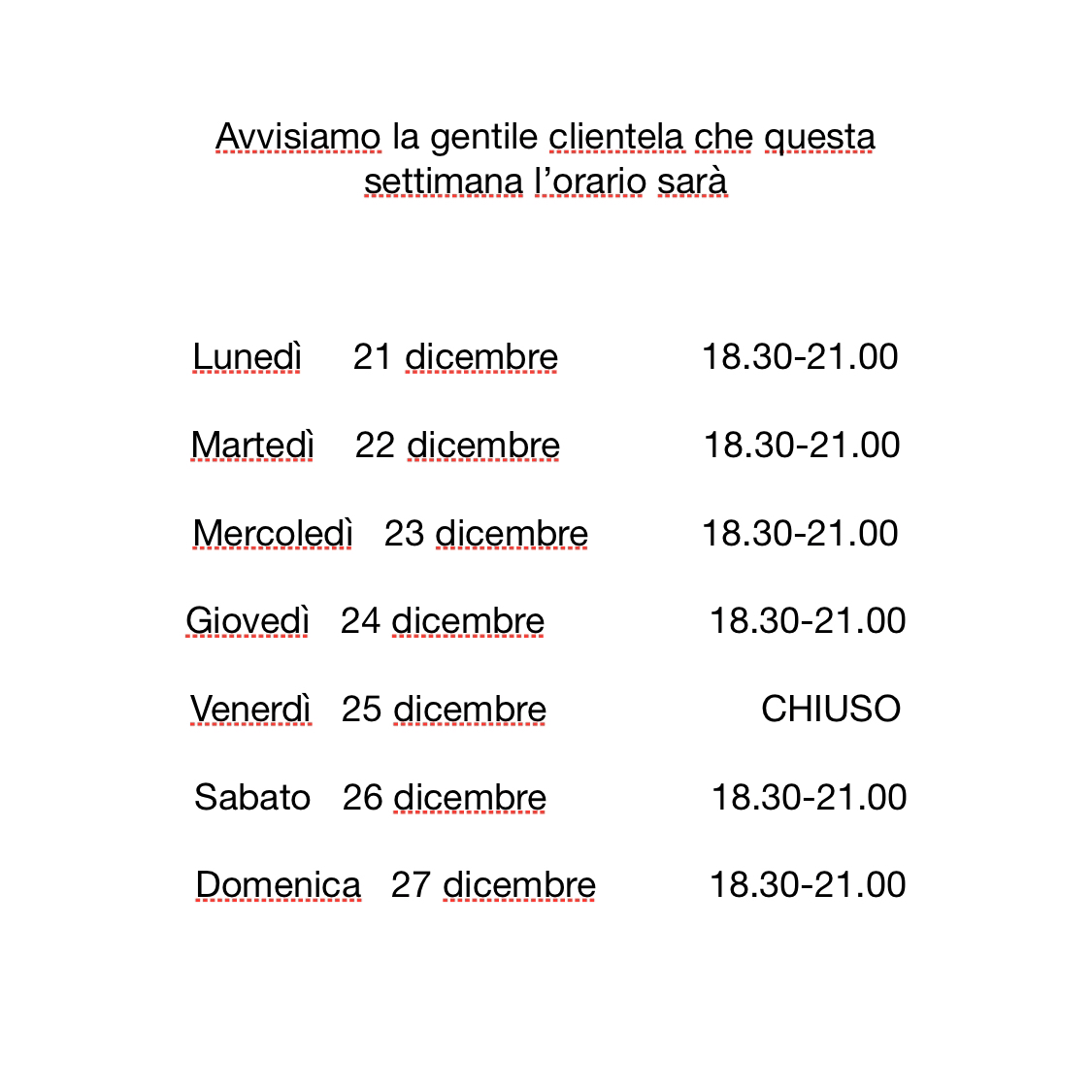 Avvisiamo la gentile clientela che questa settimana l’orario sarà

Lunedì 21 dicembre 18.30-21.00

Martedì 22 dicembre 18.30-21.00

Mercoledì 23 dicembre 18.30-21.00

Giovedì 24 dicembre 18.30-21.00

Venerdì 25 dicembre CHIUSO

Sabato 26 dicembre 18.30-21.00

Domenica 27 dicembre 18.30-21.00